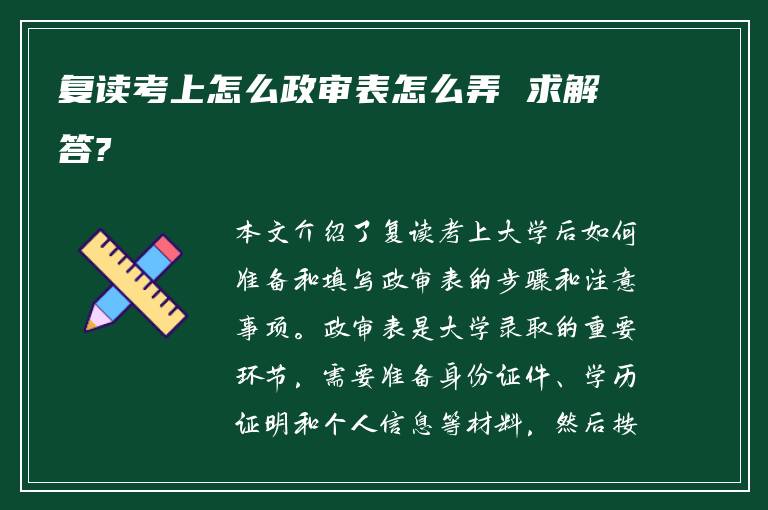 复读考上怎么政审表怎么弄 求解答?

本文介绍了复读考上大学后如何准备和填写政审表的步骤和注意事项。政审表是大学录取的重要环节，需要准备身份证件、学历证明和个人信息等材料，然后按